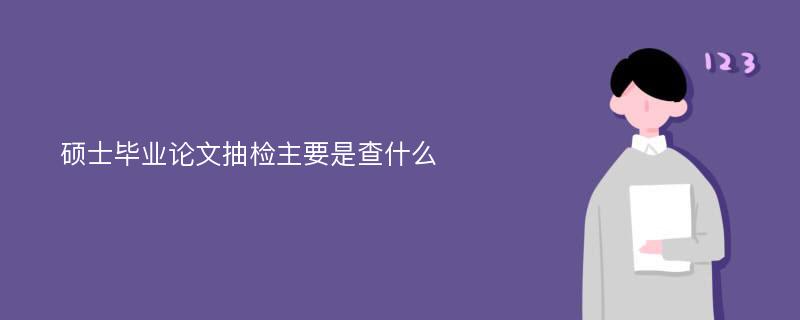 硕士毕业论文抽检主要是查什么

123